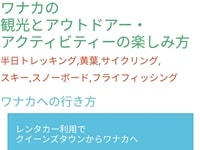 ワナカの
観光とアウトドアー・
アクティビティーの楽しみ方

半日トレッキング,黄葉,サイクリング,
スキー,スノーボード,フライフィッシング

ワナカへの行き方

レンタカー利用で
クイーンズタウンからワナカへ